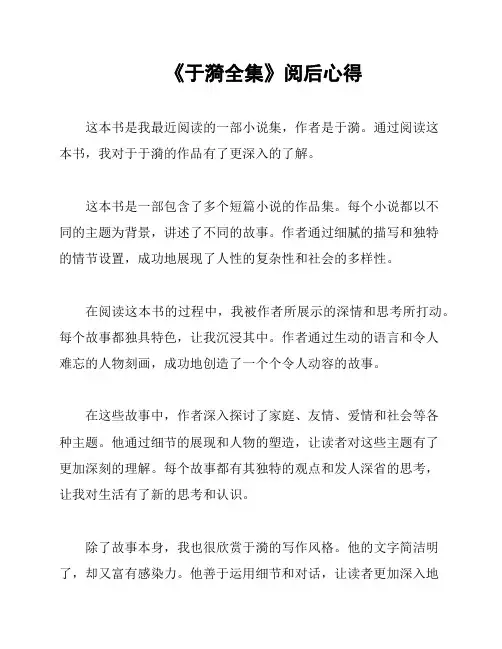 《于漪全集》阅后心得

这本书是我最近阅读的一部小说集，作者是于漪。通过阅读这本书，我对于于漪的作品有了更深入的了解。

这本书是一部包含了多个短篇小说的作品集。每个小说都以不同的主题为背景，讲述了不同的故事。作者通过细腻的描写和独特的情节设置，成功地展现了人性的复杂性和社会的多样性。

在阅读这本书的过程中，我被作者所展示的深情和思考所打动。每个故事都独具特色，让我沉浸其中。作者通过生动的语言和令人难忘的人物刻画，成功地创造了一个个令人动容的故事。

在这些故事中，作者深入探讨了家庭、友情、爱情和社会等各种主题。他通过细节的展现和人物的塑造，让读者对这些主题有了更加深刻的理解。每个故事都有其独特的观点和发人深省的思考，让我对生活有了新的思考和认识。

除了故事本身，我也很欣赏于漪的写作风格。他的文字简洁明了，却又富有感染力。他善于运用细节和对话，让读者更加深入地